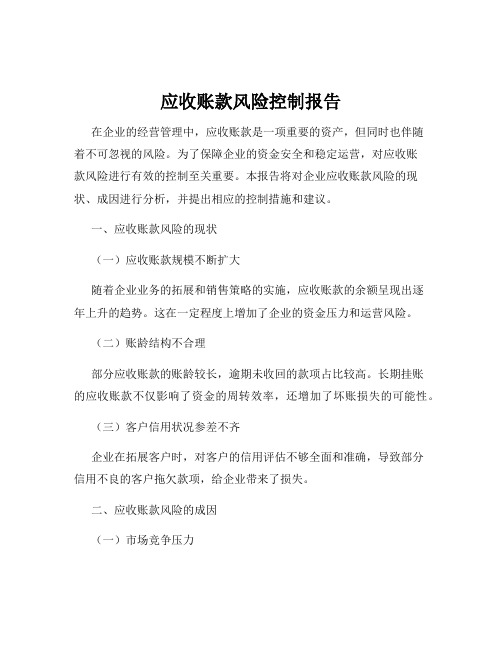 应收账款风险控制报告

在企业的经营管理中，应收账款是一项重要的资产，但同时也伴随着不可忽视的风险。为了保障企业的资金安全和稳定运营，对应收账款风险进行有效的控制至关重要。本报告将对企业应收账款风险的现状、成因进行分析，并提出相应的控制措施和建议。

一、应收账款风险的现状

（一）应收账款规模不断扩大

随着企业业务的拓展和销售策略的实施，应收账款的余额呈现出逐年上升的趋势。这在一定程度上增加了企业的资金压力和运营风险。

（二）账龄结构不合理

部分应收账款的账龄较长，逾期未收回的款项占比较高。长期挂账的应收账款不仅影响了资金的周转效率，还增加了坏账损失的可能性。

（三）客户信用状况参差不齐

企业在拓展客户时，对客户的信用评估不够全面和准确，导致部分信用不良的客户拖欠款项，给企业带来了损失。

二、应收账款风险的成因

（一）市场竞争压力